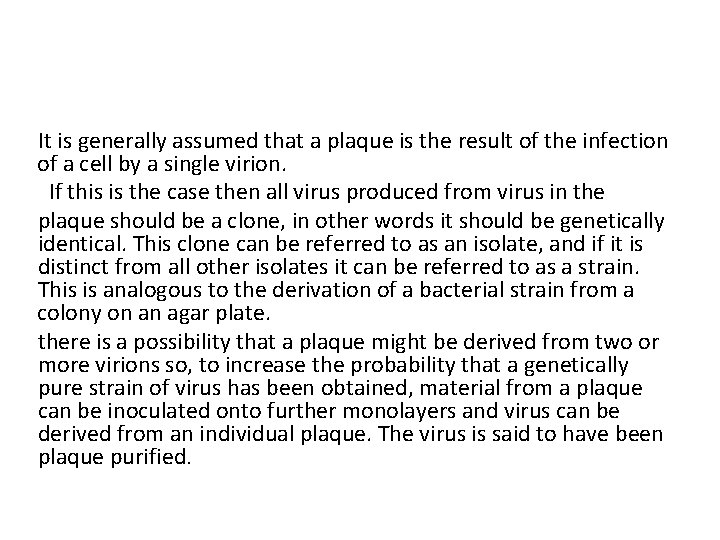 It is generally assumed that a plaque is the result of the infection of a cell by a single virion.

If this is the case then all virus produced from virus in the plaque should be a clone, in other words it should be genetically identical. This clone can be referred to as an isolate, and if it is distinct from all other isolates it can be referred to as a strain. This is analogous to the derivation of a bacterial strain from a colony on an agar plate.

there is a possibility that a plaque might be derived from two or more virions so, to increase the probability that a genetically pure strain of virus has been obtained, material from a plaque can be inoculated onto further monolayers and virus can be derived from an individual plaque. The virus is said to have been plaque purified.